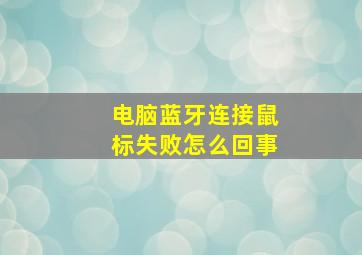 电脑蓝牙连接鼠标失败怎么回事